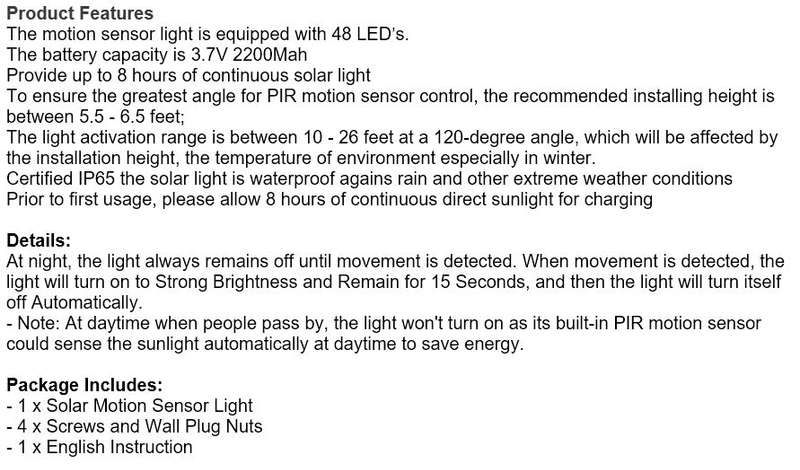 Product Features
The motion sensor light is equipped with 48 LED's.
The battery capacity is 3.7V 2200Mah
Provide up to 8 hours of continuous solar light
To ensure the greatest angle for PIR motion sensor control, the recommended installing height is between 5.5 - 6.5 feet;
The light activation range is between 10 - 26 feet at a 120-degree angle, which will be affected by the installation height, the temperature of environment especially in winter.
Certified IP65 the solar light is waterproof agains rain and other extreme weather conditions
Prior to first usage, please allow 8 hours of continuous direct sunlight for charging

Details:
At night, the light always remains off until movement is detected. When movement is detected, the light will turn on to Strong Brightness and Remain for 15 Seconds, and then the light will turn itself off Automatically.
- Note: At daytime when people pass by, the light won't turn on as its built-in PIR motion sensor could sense the sunlight automatically at daytime to save energy.

Package Includes:
- 1 x Solar Motion Sensor Light
- 4 x Screws and Wall Plug Nuts
- 1 x English Instruction